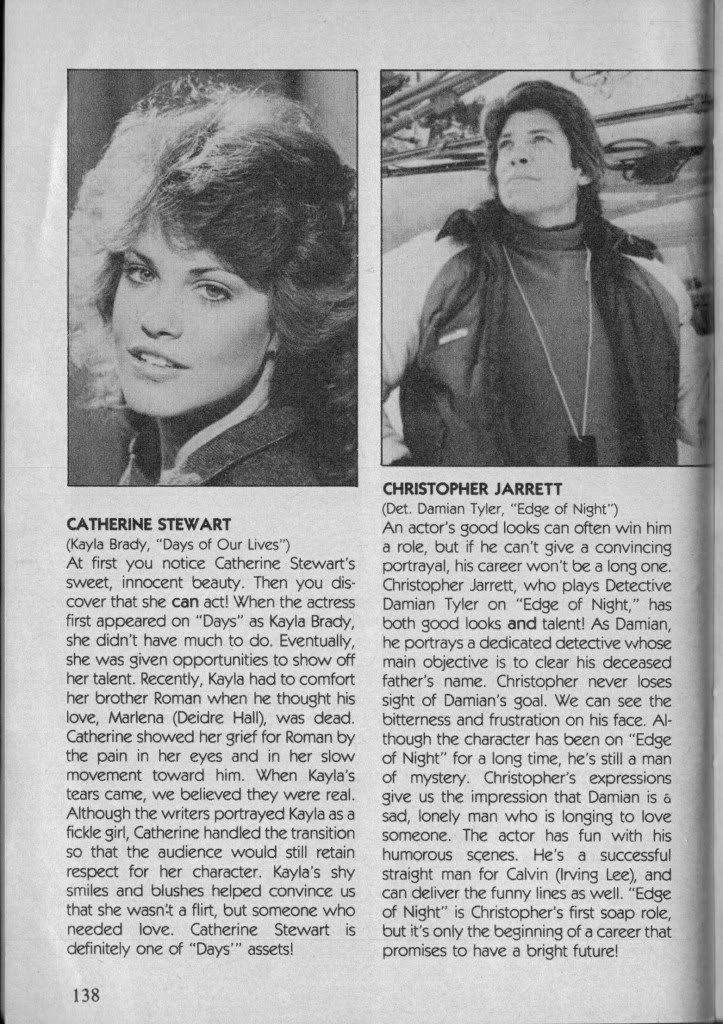 CATHERINE STEWART
(Kayla Brady, "Days of Our Lives")
At first you notice Catherine Stewart's sweet, innocent beauty. Then you discover that she can act! When the actress first appeared on "Days" as Kayla Brady, she didn't have much to do. Eventually, she was given opportunities to show off her talent. Recently, Kayla had to comfort her brother Roman when he thought his love, Marlena (Deidre Hall), was dead. Catherine showed her grief for Roman by the pain in her eyes and in her slow movement toward him. When Kayla's tears came, we believed they were real. Although the writers portrayed Kayla as a fickle girl, Catherine handled the transition so that the audience would still retain respect for her character. Kayla's shy smiles and blushes helped convince us that she wasn't a flirt, but someone who needed love. Catherine Stewart is definitely one of "Days'" assets!

CHRISTOPHER JARRETT
(Det. Damian Tyler, "Edge of Night")
An actor's good looks can often win him a role, but if he can't give a convincing portrayal, his career won't be a long one. Christopher Jarrett, who plays Detective Damian Tyler on "Edge of Night," has both good looks and talent! As Damian, he portrays a dedicated detective whose main objective is to clear his deceased father's name. Christopher never loses sight of Damian's goal. We can see the bitterness and frustration on his face. Although the character has been on "Edge of Night" for a long time, he's still a man of mystery. Christopher's expressions give us the impression that Damian is a sad, lonely man who is longing to love someone. The actor has fun with his humorous scenes. He's a successful straight man for Calvin (Irving Lee), and can deliver the funny lines as well. "Edge of Night" is Christopher's first soap role, but it's only the beginning of a career that promises to have a bright future!

138